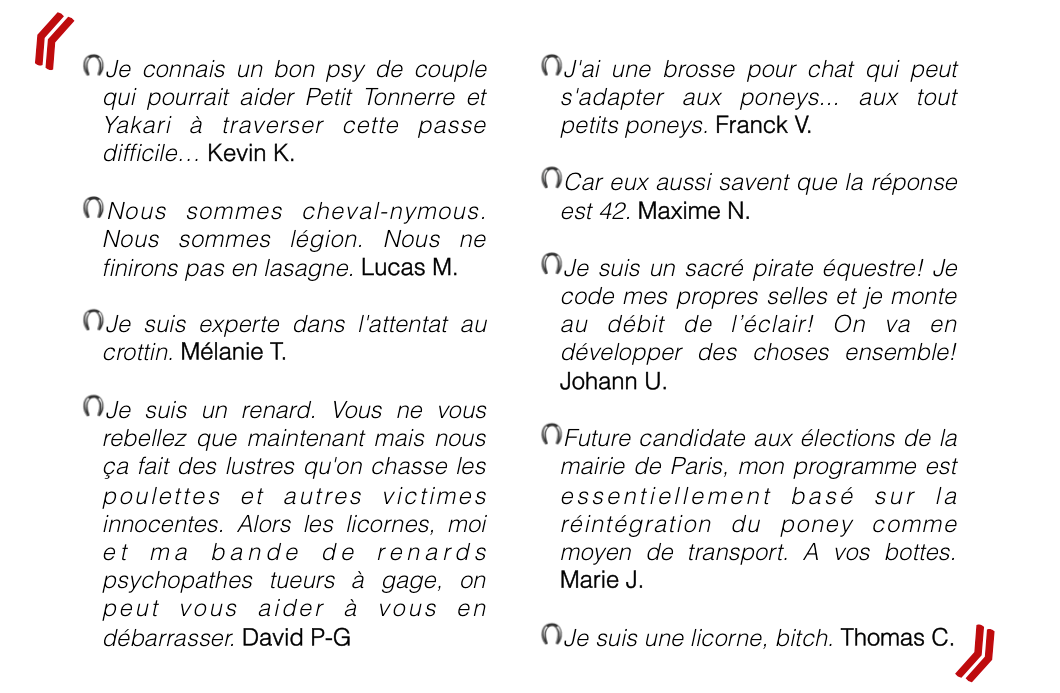 Je connais un bon psy de couple qui pourrait aider Petit Tonnerre et Yakari à traverser cette passe difficile… Kevin K.

Nous sommes cheval-nymous. Nous sommes légion. Nous ne finirons pas en lasagne. Lucas M.

Je suis experte dans l'attentat au crottin. Mélanie T.

Je suis un renard. Vous ne vous rebellez que maintenant mais nous ça fait des lustres qu'on chasse les poulettes et autres victimes innocentes. Alors les licornes, moi et ma bande de renards psychopathes tueurs à gage, on peut vous aider à vous en débarrasser. David P-G

J'ai une brosse pour chat qui peut s'adapter aux poneys... aux tout petits poneys. Franck V.

Car eux aussi savent que la réponse est 42. Maxime N.

Je suis un sacré pirate équestre! Je code mes propres selles et je monte au débit de l'éclair! On va en développer des choses ensemble! Johann U.

Future candidate aux élections de la mairie de Paris, mon programme est essentiellement basé sur la réintégration du poney comme moyen de transport. A vos bottes. Marie J.

Je suis une licorne, bitch. Thomas C.